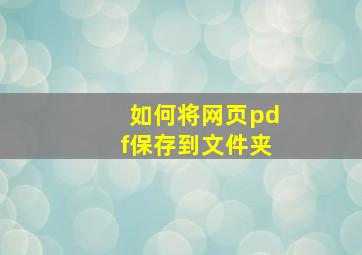 如何将网页pdf保存到文件夹